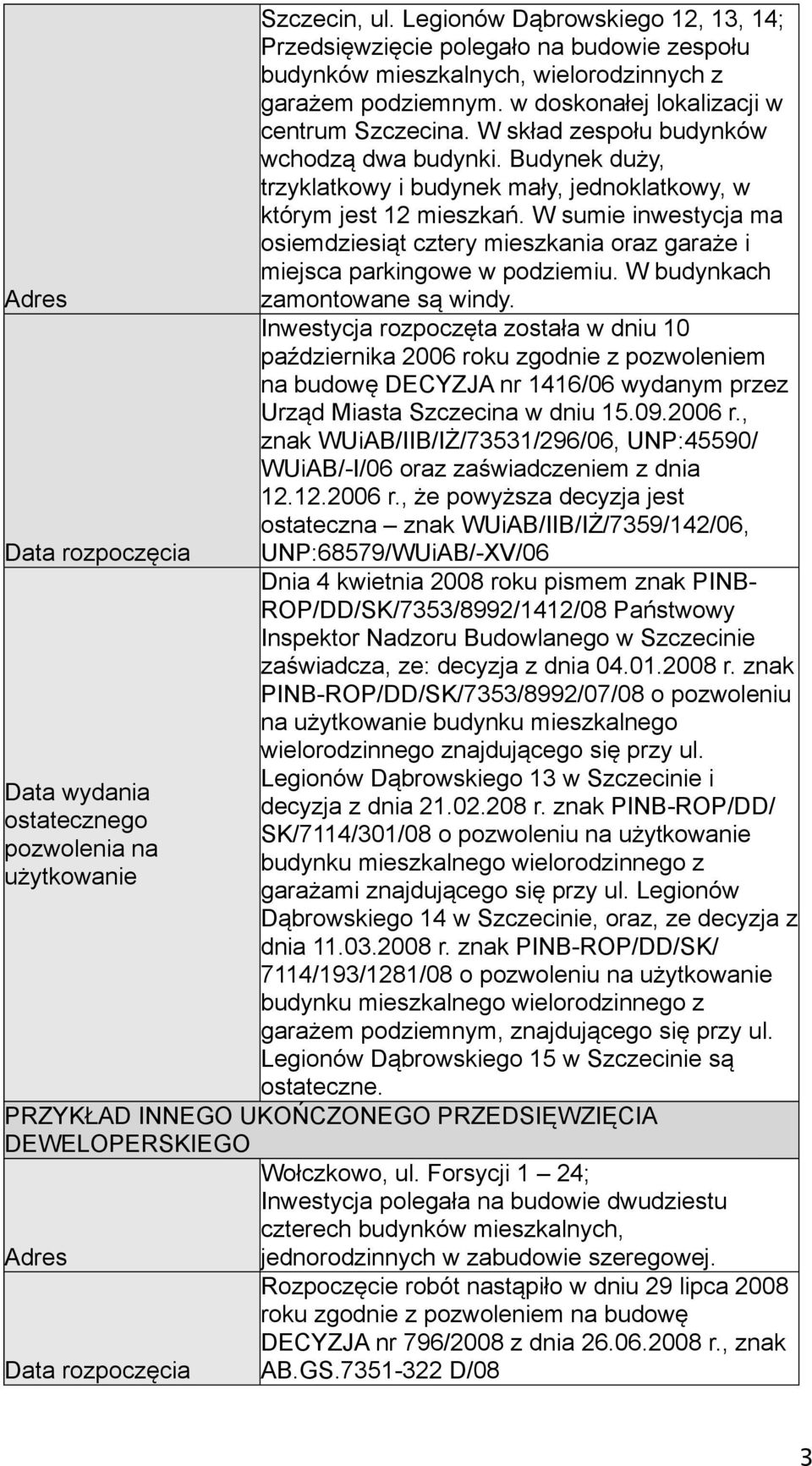 | | |
|---|---|
| Adres | Szczecin, ul. Legionów Dąbrowskiego 12, 13, 14; Przedsięwzięcie polegało na budowie zespołu budynków mieszkalnych, wielorodzinnych z garażem podziemnym. w doskonałej lokalizacji w centrum Szczecina. W skład zespołu budynków wchodzą dwa budynki. Budynek duży, trzyklatkowy i budynek mały, jednoklatkowy, w którym jest 12 mieszkań. W sumie inwestycja ma osiemdziesiąt cztery mieszkania oraz garaże i miejsca parkingowe w podziemiu. W budynkach zamontowane są windy. |
| Data rozpoczęcia | Inwestycja rozpoczęta została w dniu 10 października 2006 roku zgodnie z pozwoleniem na budowę DECYZJA nr 1416/06 wydanym przez Urząd Miasta Szczecina w dniu 15.09.2006 r., znak WUiAB/IIB/IŻ/73531/296/06, UNP:45590/ WUiAB/-I/06 oraz zaświadczeniem z dnia 12.12.2006 r., że powyższa decyzja jest ostateczna – znak WUiAB/IIB/IŻ/7359/142/06, UNP:68579/WUiAB/-XV/06 |
| Data wydania ostatecznego pozwolenia na użytkowanie | Dnia 4 kwietnia 2008 roku pismem znak PINB-ROP/DD/SK/7353/8992/1412/08 Państwowy Inspektor Nadzoru Budowlanego w Szczecinie zaświadcza, ze: decyzja z dnia 04.01.2008 r. znak PINB-ROP/DD/SK/7353/8992/07/08 o pozwoleniu na użytkowanie budynku mieszkalnego wielorodzinnego znajdującego się przy ul. Legionów Dąbrowskiego 13 w Szczecinie i decyzja z dnia 21.02.208 r. znak PINB-ROP/DD/ SK/7114/301/08 o pozwoleniu na użytkowanie budynku mieszkalnego wielorodzinnego z garażami znajdującego się przy ul. Legionów Dąbrowskiego 14 w Szczecinie, oraz, ze decyzja z dnia 11.03.2008 r. znak PINB-ROP/DD/SK/ 7114/193/1281/08 o pozwoleniu na użytkowanie budynku mieszkalnego wielorodzinnego z garażem podziemnym, znajdującego się przy ul. Legionów Dąbrowskiego 15 w Szczecinie są ostateczne. |
| PRZYKŁAD INNEGO UKOŃCZONEGO PRZEDSIĘWZIĘCIA DEWELOPERSKIEGO | |
| Adres | Wołczkowo, ul. Forsycji 1 – 24; Inwestycja polegała na budowie dwudziestu czterech budynków mieszkalnych, jednorodzinnych w zabudowie szeregowej. |
| Data rozpoczęcia | Rozpoczęcie robót nastąpiło w dniu 29 lipca 2008 roku zgodnie z pozwoleniem na budowę DECYZJA nr 796/2008 z dnia 26.06.2008 r., znak AB.GS.7351-322 D/08 |

3